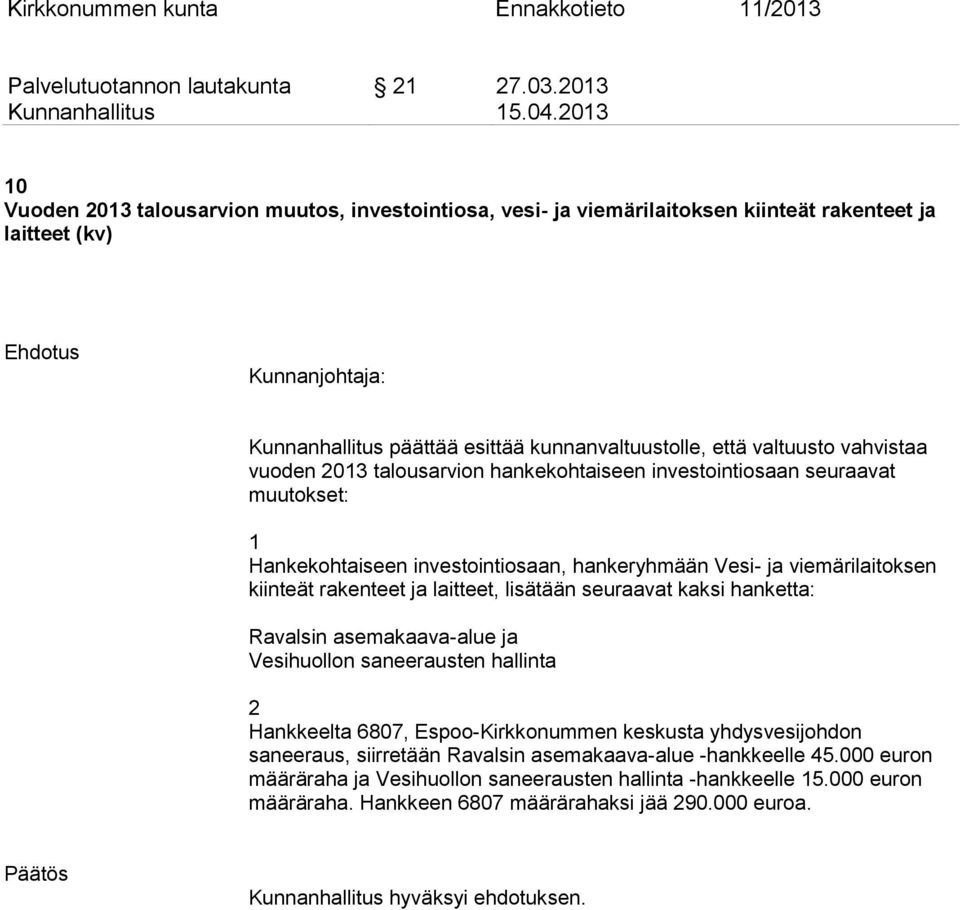 Kirkkonummen kunta Ennakkotieto 11/2013

Palvelutuotannon lautakunta § 21 27.03.2013
Kunnanhallitus 15.04.2013

10
Vuoden 2013 talousarvion muutos, investointiosa, vesi- ja viemärilaitoksen kiinteät rakenteet ja laitteet (kv)

Ehdotus

Kunnanjohtaja:

Kunnanhallitus päättää esittää kunnanvaltuustolle, että valtuusto vahvistaa vuoden 2013 talousarvion hankekohtaiseen investointiosaan seuraavat muutokset:

1
Hankekohtaiseen investointiosaan, hankeryhmään Vesi- ja viemärilaitoksen kiinteät rakenteet ja laitteet, lisätään seuraavat kaksi hanketta:

Ravalsin asemakaava-alue ja
Vesihuollon saneerausten hallinta

2
Hankkeelta 6807, Espoo-Kirkkonummen keskusta yhdysvesijohdon saneeraus, siirretään Ravalsin asemakaava-alue -hankkeelle 45.000 euron määräraha ja Vesihuollon saneerausten hallinta -hankkeelle 15.000 euron määräraha. Hankkeen 6807 määrärahaksi jää 290.000 euroa.

Päätös

Kunnanhallitus hyväksyi ehdotuksen.